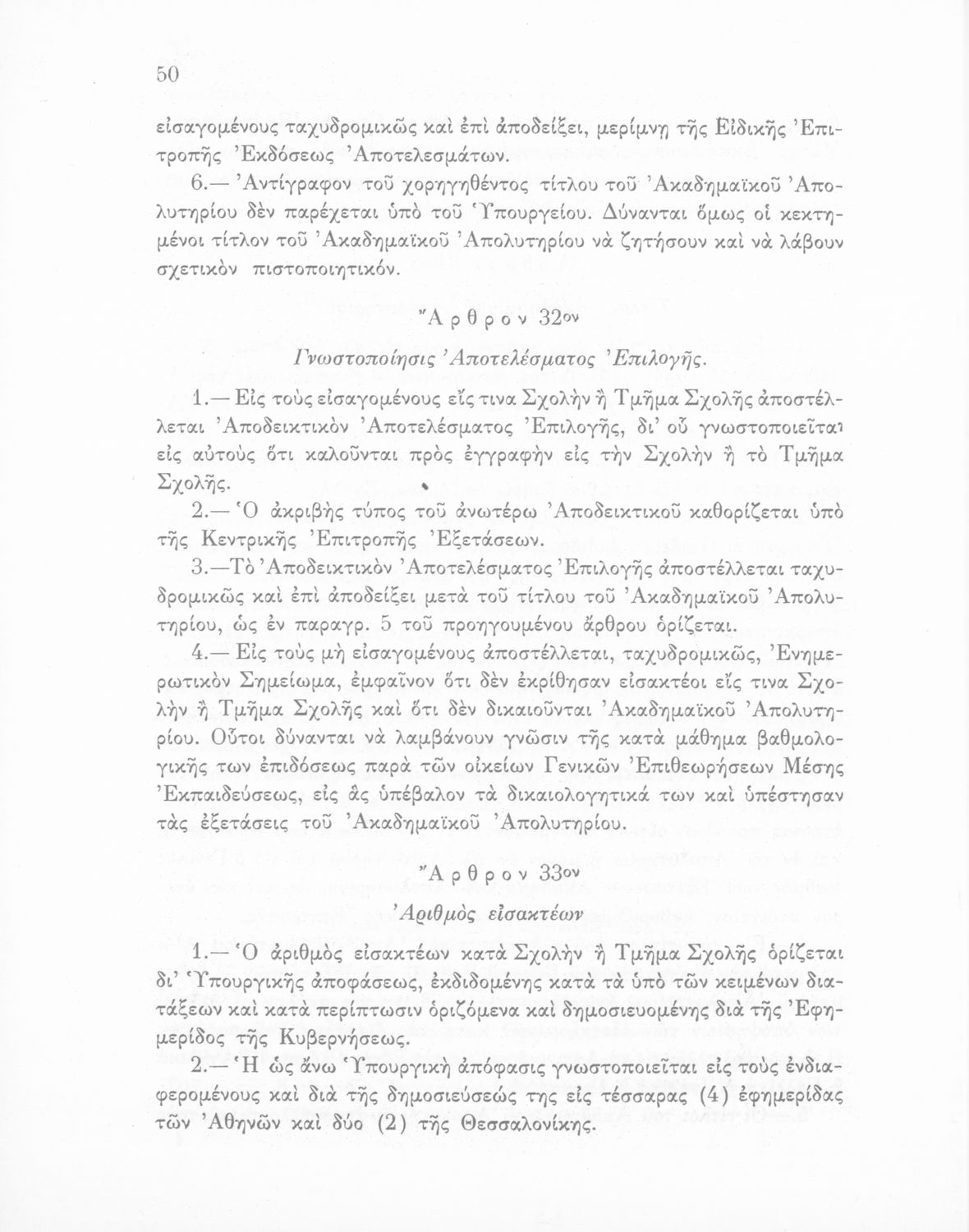 50

εἰσαγομένους ταχυδρομικῶς καὶ ἐπὶ ἀποδείξει, μερίμνῃ τῆς Εἰδικῆς Ἐπιτροπῆς Ἐκδόσεως Ἀποτελεσμάτων.

6.— Ἀντίγραφον τοῦ χορηγηθέντος τίτλου τοῦ Ἀκαδημαϊκοῦ Ἀπολυτηρίου δὲν παρέχεται ὑπὸ τοῦ Ὑπουργείου. Δύνανται ὅμως οἱ κεκτημένοι τίτλον τοῦ Ἀκαδημαϊκοῦ Ἀπολυτηρίου νὰ ζητήσουν καὶ νὰ λάβουν σχετικὸν πιστοποιητικόν.

Ἄρθρον 32ον

Γνωστοποίησις Ἀποτελέσματος Ἐπιλογῆς.

1.— Εἰς τοὺς εἰσαγομένους εἴς τινα Σχολὴν ἢ Τμῆμα Σχολῆς ἀποστέλλεται Ἀποδεικτικὸν Ἀποτελέσματος Ἐπιλογῆς, δι' οὗ γνωστοποιεῖται εἰς αὐτοὺς ὅτι καλοῦνται πρὸς ἐγγραφὴν εἰς τὴν Σχολὴν ἢ τὸ Τμῆμα Σχολῆς.

2.— Ὁ ἀκριβὴς τύπος τοῦ ἀνωτέρω Ἀποδεικτικοῦ καθορίζεται ὑπὸ τῆς Κεντρικῆς Ἐπιτροπῆς Ἐξετάσεων.

3.—Τὸ Ἀποδεικτικὸν Ἀποτελέσματος Ἐπιλογῆς ἀποστέλλεται ταχυδρομικῶς καὶ ἐπὶ ἀποδείξει μετὰ τοῦ τίτλου τοῦ Ἀκαδημαϊκοῦ Ἀπολυτηρίου, ὡς ἐν παραγρ. 5 τοῦ προηγουμένου ἄρθρου ὁρίζεται.

4.— Εἰς τοὺς μὴ εἰσαγομένους ἀποστέλλεται, ταχυδρομικῶς, Ἐνημερωτικὸν Σημείωμα, ἐμφαῖνον ὅτι δὲν ἐκρίθησαν εἰσακτέοι εἴς τινα Σχολὴν ἢ Τμῆμα Σχολῆς καὶ ὅτι δὲν δικαιοῦνται Ἀκαδημαϊκοῦ Ἀπολυτηρίου. Οὗτοι δύνανται νὰ λαμβάνουν γνῶσιν τῆς κατὰ μάθημα βαθμολογικῆς των ἐπιδόσεως παρὰ τῶν οἰκείων Γενικῶν Ἐπιθεωρήσεων Μέσης Ἐκπαιδεύσεως, εἰς ἃς ὑπέβαλον τὰ δικαιολογητικά των καὶ ὑπέστησαν τὰς ἐξετάσεις τοῦ Ἀκαδημαϊκοῦ Ἀπολυτηρίου.

Ἄρθρον 33ον

Ἀριθμὸς εἰσακτέων

1.— Ὁ ἀριθμὸς εἰσακτέων κατὰ Σχολὴν ἢ Τμῆμα Σχολῆς ὁρίζεται δι' Ὑπουργικῆς ἀποφάσεως, ἐκδιδομένης κατὰ τὰ ὑπὸ τῶν κειμένων διατάξεων καὶ κατὰ περίπτωσιν ὁριζόμενα καὶ δημοσιευομένης διὰ τῆς Ἐφημερίδος τῆς Κυβερνήσεως.

2.— Ἡ ὡς ἄνω Ὑπουργικὴ ἀπόφασις γνωστοποιεῖται εἰς τοὺς ἐνδιαφερομένους καὶ διὰ τῆς δημοσιεύσεώς της εἰς τέσσαρας (4) ἐφημερίδας τῶν Ἀθηνῶν καὶ δύο (2) τῆς Θεσσαλονίκης.